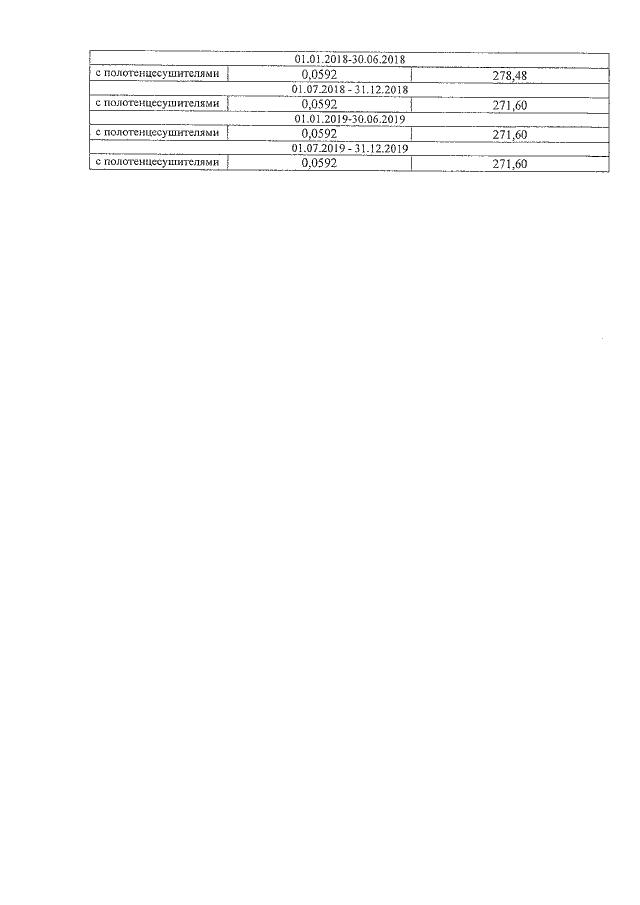 | 01.01.2018-30.06.2018 | | |
|---|---|---|
| с полотенцесушителями | 0,0592 | 278,48 |
| 01.07.2018 - 31.12.2018 | | |
| с полотенцесушителями | 0,0592 | 271,60 |
| 01.01.2019-30.06.2019 | | |
| с полотенцесушителями | 0,0592 | 271,60 |
| 01.07.2019 - 31.12.2019 | | |
| с полотенцесушителями | 0,0592 | 271,60 |